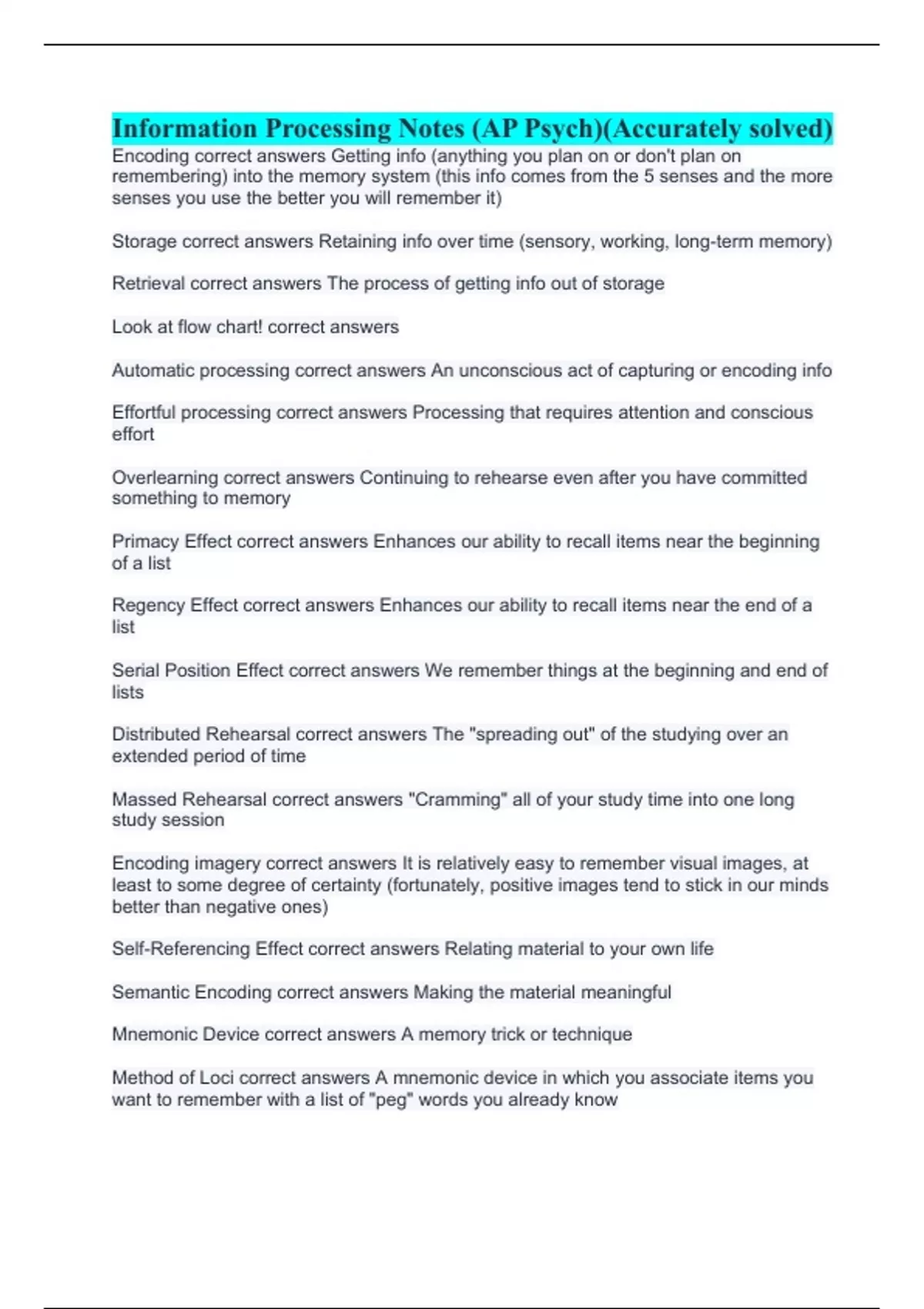 Information Processing Notes (AP Psych)(Accurately solved)
Encoding correct answers Getting info (anything you plan on or don't plan on remembering) into the memory system (this info comes from the 5 senses and the more senses you use the better you will remember it)

Storage correct answers Retaining info over time (sensory, working, long-term memory)

Retrieval correct answers The process of getting info out of storage

Look at flow chart! correct answers

Automatic processing correct answers An unconscious act of capturing or encoding info

Effortful processing correct answers Processing that requires attention and conscious effort

Overlearning correct answers Continuing to rehearse even after you have committed something to memory

Primacy Effect correct answers Enhances our ability to recall items near the beginning of a list

Regency Effect correct answers Enhances our ability to recall items near the end of a list

Serial Position Effect correct answers We remember things at the beginning and end of lists

Distributed Rehearsal correct answers The "spreading out" of the studying over an extended period of time

Massed Rehearsal correct answers "Cramming" all of your study time into one long study session

Encoding imagery correct answers It is relatively easy to remember visual images, at least to some degree of certainty (fortunately, positive images tend to stick in our minds better than negative ones)

Self-Referencing Effect correct answers Relating material to your own life

Semantic Encoding correct answers Making the material meaningful

Mnemonic Device correct answers A memory trick or technique

Method of Loci correct answers A mnemonic device in which you associate items you want to remember with a list of "peg" words you already know